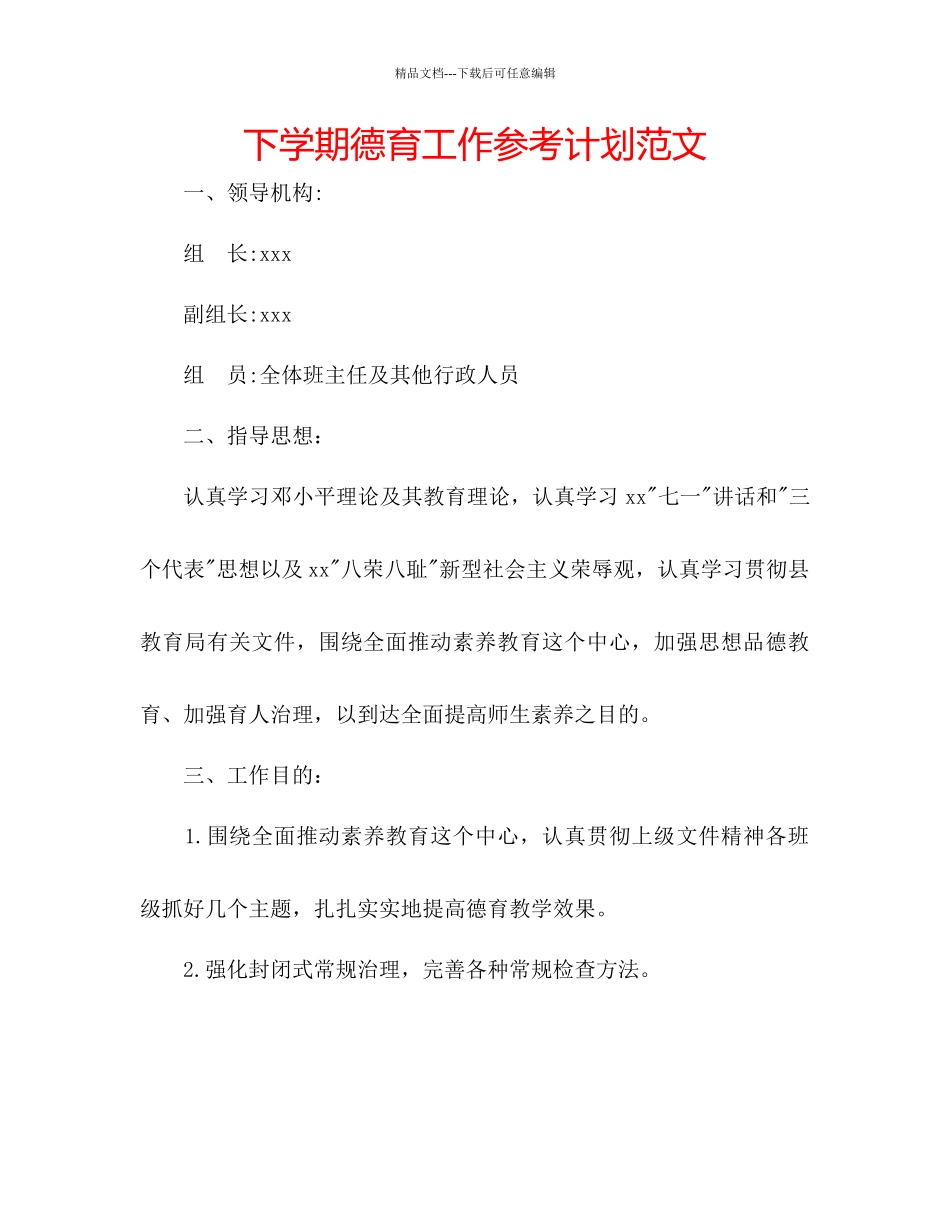 精品文档---下载后可任意编辑

下学期德育工作参考计划范文

一、领导机构:

组　长:xxx

副组长:xxx

组　员:全体班主任及其他行政人员

二、指导思想：

认真学习邓小平理论及其教育理论，认真学习 xx"七一"讲话和"三个代表"思想以及 xx"八荣八耻"新型社会主义荣辱观，认真学习贯彻县教育局有关文件，围绕全面推动素养教育这个中心，加强思想品德教育、加强育人治理，以到达全面提高师生素养之目的。

三、工作目的：

1.围绕全面推动素养教育这个中心，认真贯彻上级文件精神各班级抓好几个主题，扎扎实实地提高德育教学效果。

2.强化封闭式常规治理，完善各种常规检查方法。